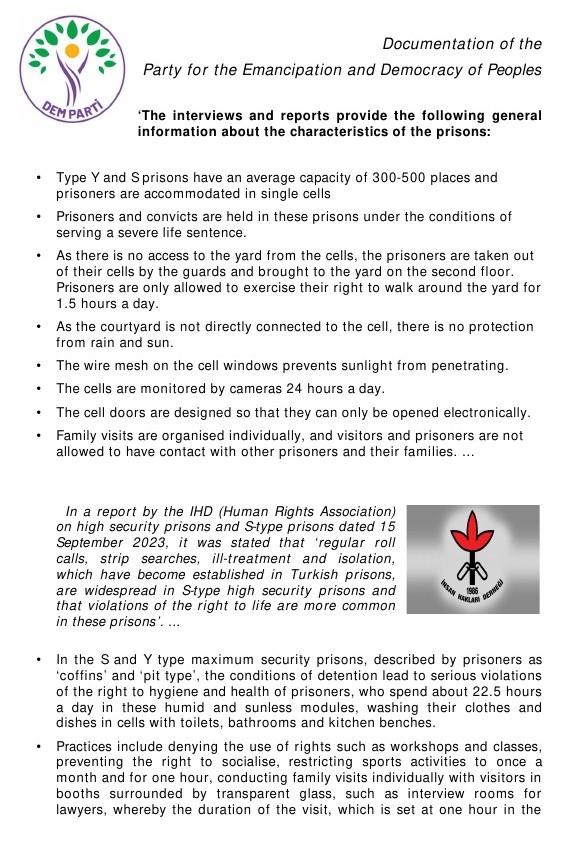 DEM PARTİ

Documentation of the
Party for the Emancipation and Democracy of Peoples

'The interviews and reports provide the following general information about the characteristics of the prisons:

• Type Y and S prisons have an average capacity of 300-500 places and prisoners are accommodated in single cells

• Prisoners and convicts are held in these prisons under the conditions of serving a severe life sentence.

• As there is no access to the yard from the cells, the prisoners are taken out of their cells by the guards and brought to the yard on the second floor. Prisoners are only allowed to exercise their right to walk around the yard for 1.5 hours a day.

• As the courtyard is not directly connected to the cell, there is no protection from rain and sun.

• The wire mesh on the cell windows prevents sunlight from penetrating.

• The cells are monitored by cameras 24 hours a day.

• The cell doors are designed so that they can only be opened electronically.

• Family visits are organised individually, and visitors and prisoners are not allowed to have contact with other prisoners and their families. ...

In a report by the IHD (Human Rights Association) on high security prisons and S-type prisons dated 15 September 2023, it was stated that 'regular roll calls, strip searches, ill-treatment and isolation, which have become established in Turkish prisons, are widespread in S-type high security prisons and that violations of the right to life are more common in these prisons'. ...

1986
İNSAN HAKLARI DERNEĞİ

• In the S and Y type maximum security prisons, described by prisoners as 'coffins' and 'pit type', the conditions of detention lead to serious violations of the right to hygiene and health of prisoners, who spend about 22.5 hours a day in these humid and sunless modules, washing their clothes and dishes in cells with toilets, bathrooms and kitchen benches.

• Practices include denying the use of rights such as workshops and classes, preventing the right to socialise, restricting sports activities to once a month and for one hour, conducting family visits individually with visitors in booths surrounded by transparent glass, such as interview rooms for lawyers, whereby the duration of the visit, which is set at one hour in the